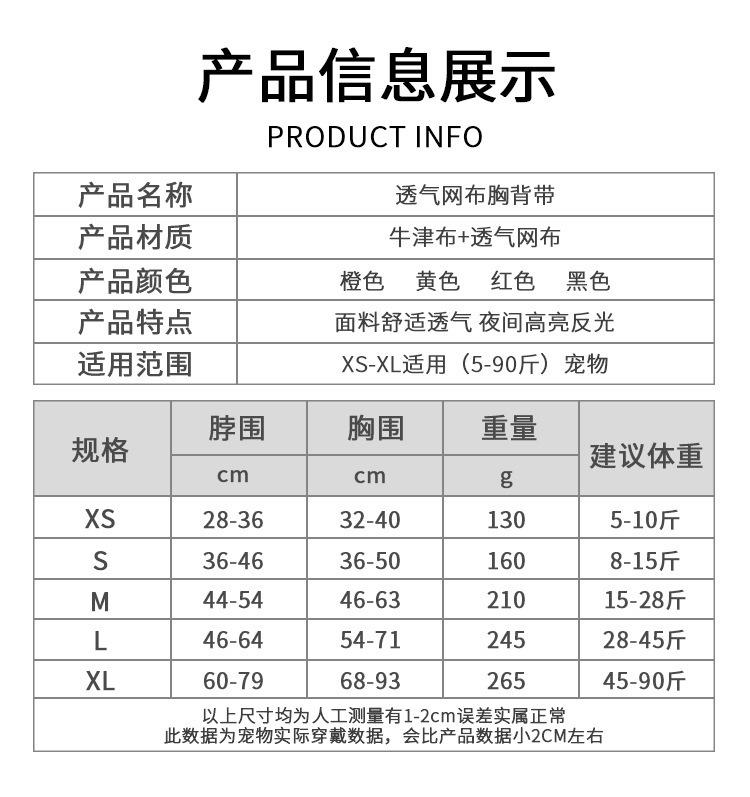 产品信息展示

PRODUCT INFO

产品名称
透气网布胸背带

产品材质
牛津布+透气网布

产品颜色
橙色 黄色 红色 黑色

产品特点
面料舒适透气 夜间高亮反光

适用范围
XS-XL适用（5-90斤）宠物

| 规格 | 脖围 | 胸围 | 重量 | 建议体重 |
|---|---|---|---|---|
|  | cm | cm | g |  |
| XS | 28-36 | 32-40 | 130 | 5-10斤 |
| S | 36-46 | 36-50 | 160 | 8-15斤 |
| M | 44-54 | 46-63 | 210 | 15-28斤 |
| L | 46-64 | 54-71 | 245 | 28-45斤 |
| XL | 60-79 | 68-93 | 265 | 45-90斤 |

以上尺寸均为人工测量有1-2cm误差实属正常
此数据为宠物实际穿戴数据，会比产品数据小2CM左右